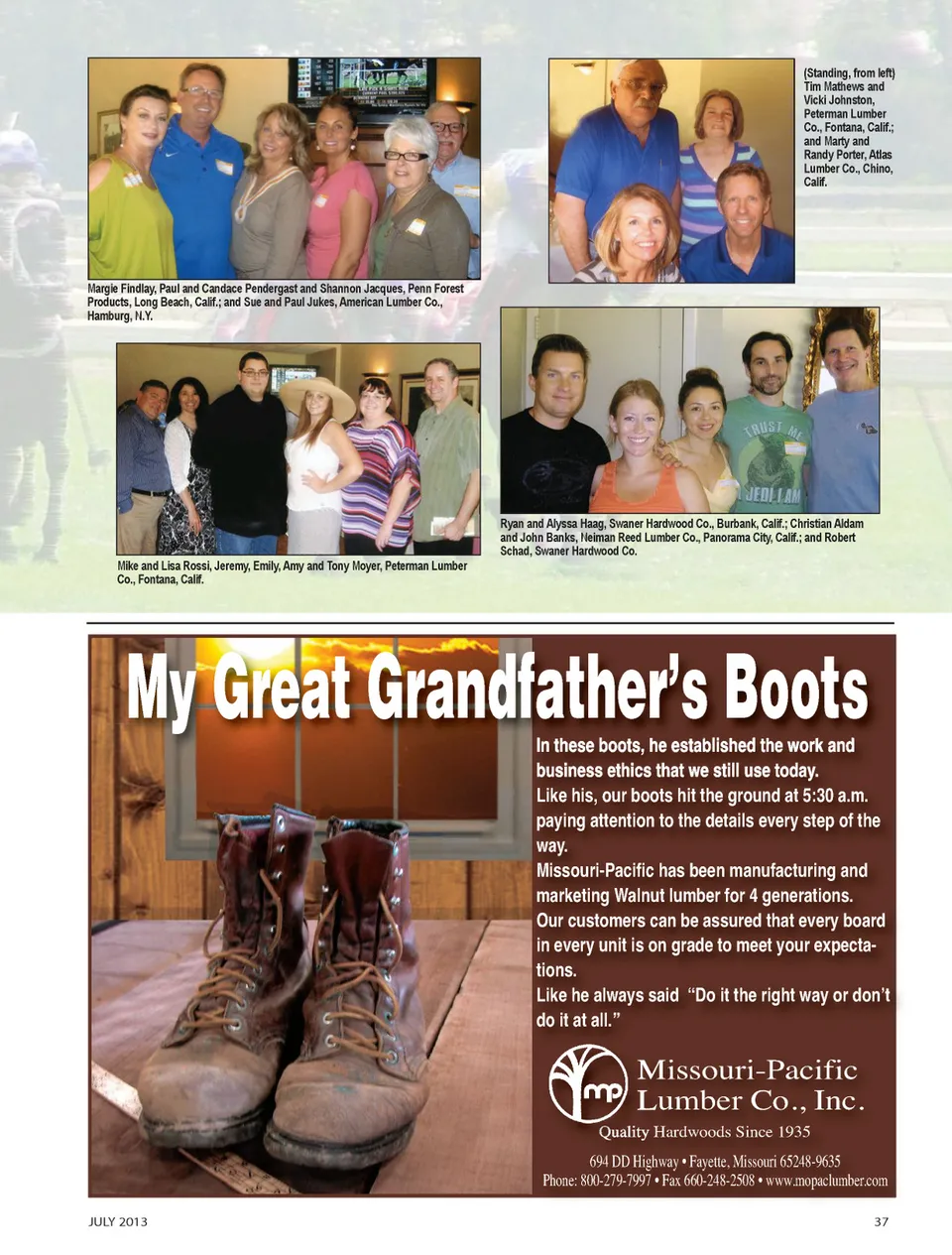 Margie Findlay, Paul and Candace Pendergast and Shannon Jacques, Penn Forest Products, Long Beach, Calif.; and Sue and Paul Jukes, American Lumber Co., Hamburg, N.Y.

(Standing, from left) Tim Mathews and Vicki Johnston, Peterman Lumber Co., Fontana, Calif.; and Marty and Randy Porter, Atlas Lumber Co., Chino, Calif.

Mike and Lisa Rossi, Jeremy, Emily, Amy and Tony Moyer, Peterman Lumber Co., Fontana, Calif.

TRUST ME
JEDI I AM

Ryan and Alyssa Haag, Swaner Hardwood Co., Burbank, Calif.; Christian Aldam and John Banks, Neiman Reed Lumber Co., Panorama City, Calif.; and Robert Schad, Swaner Hardwood Co.

My Great Grandfather's Boots

In these boots, he established the work and business ethics that we still use today.
Like his, our boots hit the ground at 5:30 a.m. paying attention to the details every step of the way.
Missouri-Pacific has been manufacturing and marketing Walnut lumber for 4 generations.
Our customers can be assured that every board in every unit is on grade to meet your expectations.
Like he always said "Do it the right way or don't do it at all."

mp
Missouri-Pacific
Lumber Co., Inc.
Quality Hardwoods Since 1935
694 DD Highway • Fayette, Missouri 65248-9635
Phone: 800-279-7997 • Fax 660-248-2508 • www.mopaclumber.com

JULY 2013

37